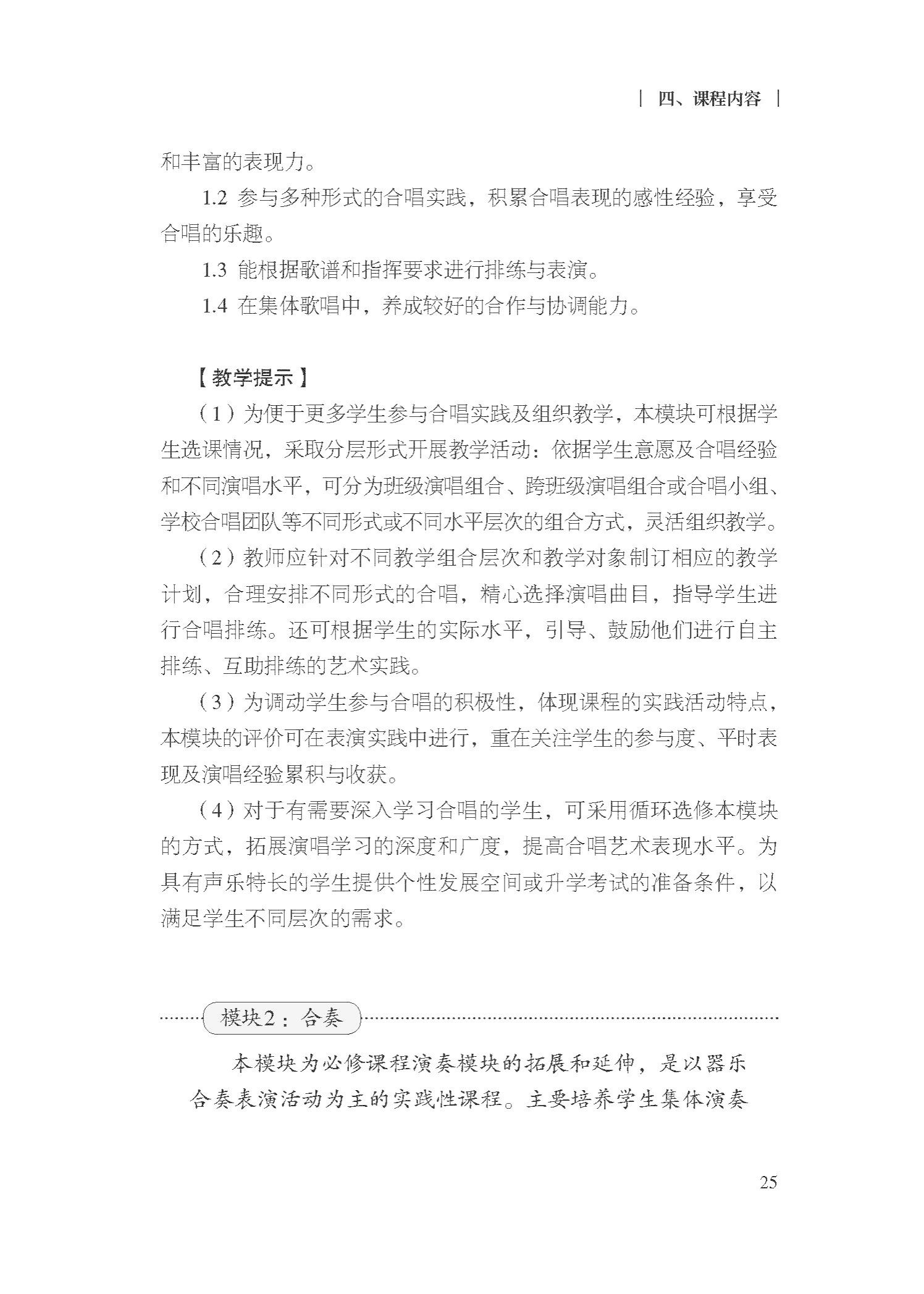 | 四、课程内容 |

和丰富的表现力。

1.2 参与多种形式的合唱实践，积累合唱表现的感性经验，享受合唱的乐趣。

1.3 能根据歌谱和指挥要求进行排练与表演。

1.4 在集体歌唱中，养成较好的合作与协调能力。

【教学提示】

（1）为便于更多学生参与合唱实践及组织教学，本模块可根据学生选课情况，采取分层形式开展教学活动：依据学生意愿及合唱经验和不同演唱水平，可分为班级演唱组合、跨班级演唱组合或合唱小组、学校合唱团队等不同形式或不同水平层次的组合方式，灵活组织教学。

（2）教师应针对不同教学组合层次和教学对象制订相应的教学计划，合理安排不同形式的合唱，精心选择演唱曲目，指导学生进行合唱排练。还可根据学生的实际水平，引导、鼓励他们进行自主排练、互助排练的艺术实践。

（3）为调动学生参与合唱的积极性，体现课程的实践活动特点，本模块的评价可在表演实践中进行，重在关注学生的参与度、平时表现及演唱经验累积与收获。

（4）对于有需要深入学习合唱的学生，可采用循环选修本模块的方式，拓展演唱学习的深度和广度，提高合唱艺术表现水平。为具有声乐特长的学生提供个性发展空间或升学考试的准备条件，以满足学生不同层次的需求。

模块2：合奏

本模块为必修课程演奏模块的拓展和延伸，是以器乐合奏表演活动为主的实践性课程。主要培养学生集体演奏

25